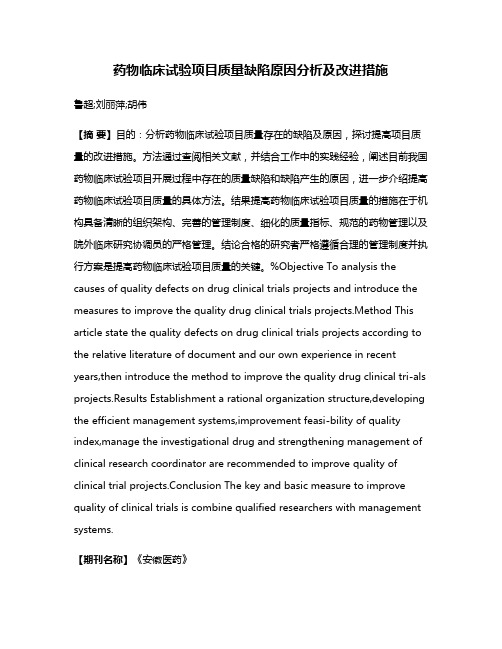 药物临床试验项目质量缺陷原因分析及改进措施

鲁超;刘丽萍;胡伟

【摘 要】目的：分析药物临床试验项目质量存在的缺陷及原因，探讨提高项目质量的改进措施。方法通过查阅相关文献，并结合工作中的实践经验，阐述目前我国药物临床试验项目开展过程中存在的质量缺陷和缺陷产生的原因，进一步介绍提高药物临床试验项目质量的具体方法。结果提高药物临床试验项目质量的措施在于机构具备清晰的组织架构、完善的管理制度、细化的质量指标、规范的药物管理以及院外临床研究协调员的严格管理。结论合格的研究者严格遵循合理的管理制度并执行方案是提高药物临床试验项目质量的关键。%Objective To analysis the causes of quality defects on drug clinical trials projects and introduce the measures to improve the quality drug clinical trials projects.Method This article state the quality defects on drug clinical trials projects according to the relative literature of document and our own experience in recent years,then introduce the method to improve the quality drug clinical tri-als projects.Results Establishment a rational organization structure,developing the efficient management systems,improvement feasi-bility of quality index,manage the investigational drug and strengthening management of clinical research coordinator are recommended to improve quality of clinical trial projects.Conclusion The key and basic measure to improve quality of clinical trials is combine qualified researchers with management systems.

【期刊名称】《安徽医药》